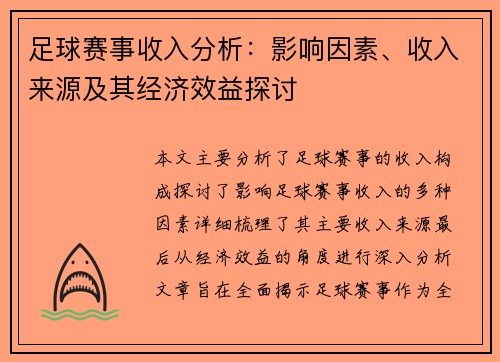 足球赛事收入分析：影响因素、收入来源及其经济效益探讨

本文主要分析了足球赛事的收入构成探讨了影响足球赛事收入的多种因素详细梳理了其主要收入来源最后从经济效益的角度进行深入分析文章旨在全面揭示足球赛事作为全